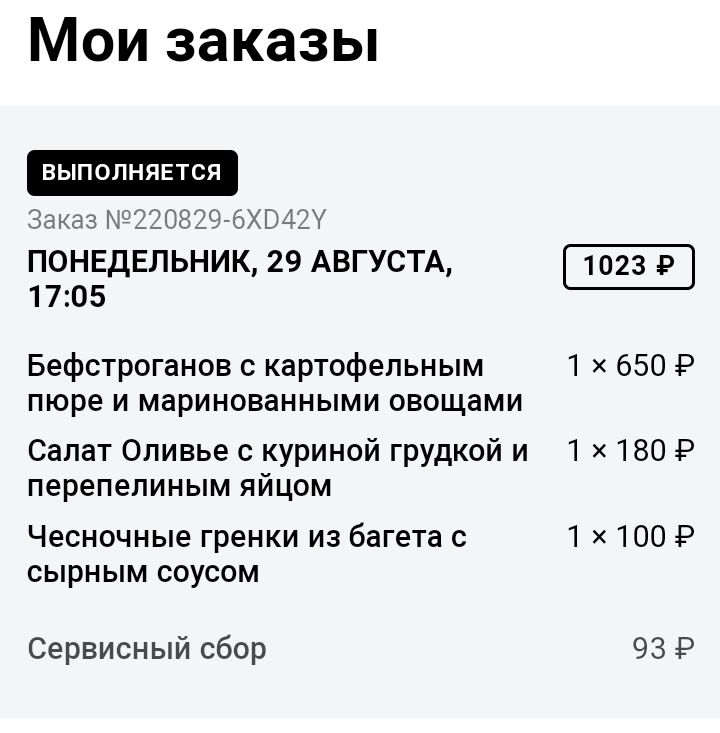 Мои заказы

ВЫПОЛНЯЕТСЯ

Заказ №220829-6XD42Y

ПОНЕДЕЛЬНИК, 29 АВГУСТА, 17:05

1023 ₽

Бефстроганов с картофельным пюре и маринованными овощами

1 × 650 ₽

Салат Оливье с куриной грудкой и перепелиным яйцом

1 × 180 ₽

Чесночные гренки из багета с сырным соусом

1 × 100 ₽

Сервисный сбор

93 ₽